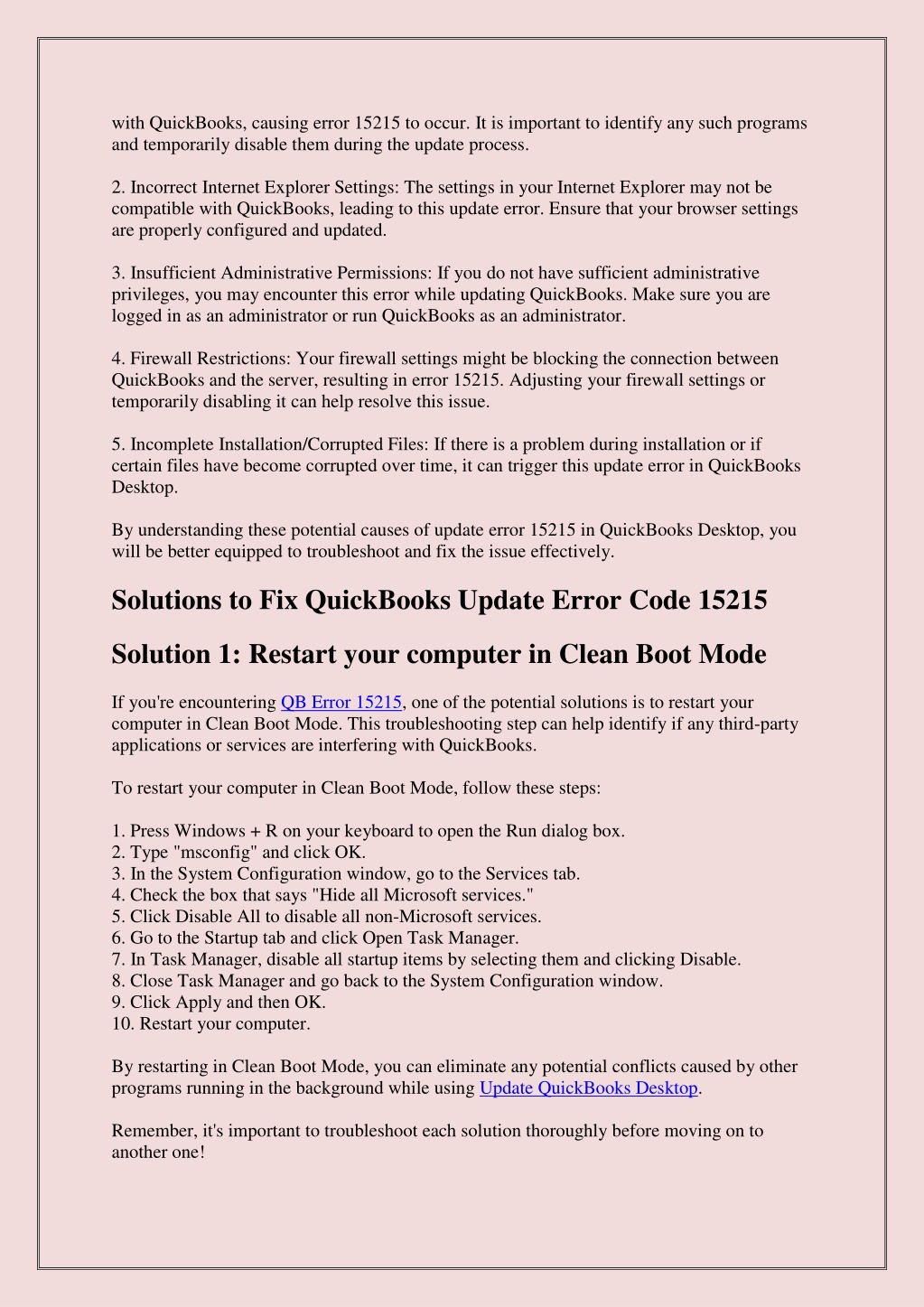 with QuickBooks, causing error 15215 to occur. It is important to identify any such programs and temporarily disable them during the update process.

2. Incorrect Internet Explorer Settings: The settings in your Internet Explorer may not be compatible with QuickBooks, leading to this update error. Ensure that your browser settings are properly configured and updated.

3. Insufficient Administrative Permissions: If you do not have sufficient administrative privileges, you may encounter this error while updating QuickBooks. Make sure you are logged in as an administrator or run QuickBooks as an administrator.

4. Firewall Restrictions: Your firewall settings might be blocking the connection between QuickBooks and the server, resulting in error 15215. Adjusting your firewall settings or temporarily disabling it can help resolve this issue.

5. Incomplete Installation/Corrupted Files: If there is a problem during installation or if certain files have become corrupted over time, it can trigger this update error in QuickBooks Desktop.

By understanding these potential causes of update error 15215 in QuickBooks Desktop, you will be better equipped to troubleshoot and fix the issue effectively.

Solutions to Fix QuickBooks Update Error Code 15215

Solution 1: Restart your computer in Clean Boot Mode

If you're encountering QB Error 15215, one of the potential solutions is to restart your computer in Clean Boot Mode. This troubleshooting step can help identify if any third-party applications or services are interfering with QuickBooks.

To restart your computer in Clean Boot Mode, follow these steps:

1. Press Windows + R on your keyboard to open the Run dialog box.
2. Type "msconfig" and click OK.
3. In the System Configuration window, go to the Services tab.
4. Check the box that says "Hide all Microsoft services."
5. Click Disable All to disable all non-Microsoft services.
6. Go to the Startup tab and click Open Task Manager.
7. In Task Manager, disable all startup items by selecting them and clicking Disable.
8. Close Task Manager and go back to the System Configuration window.
9. Click Apply and then OK.
10. Restart your computer.

By restarting in Clean Boot Mode, you can eliminate any potential conflicts caused by other programs running in the background while using Update QuickBooks Desktop.

Remember, it's important to troubleshoot each solution thoroughly before moving on to another one!